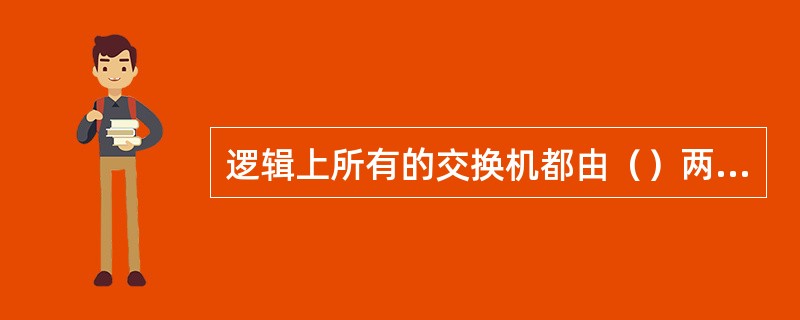 逻辑上所有的交换机都由（）两...